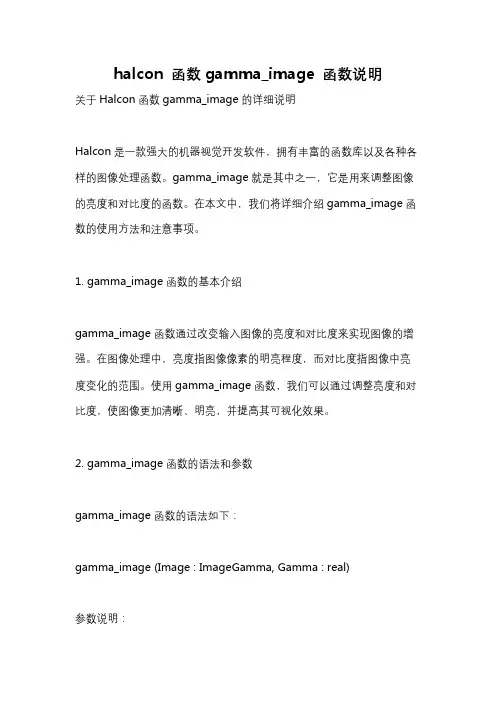 halcon 函数 gamma_image 函数说明

关于 Halcon 函数 gamma_image 的详细说明

Halcon 是一款强大的机器视觉开发软件，拥有丰富的函数库以及各种各样的图像处理函数。gamma_image 就是其中之一，它是用来调整图像的亮度和对比度的函数。在本文中，我们将详细介绍 gamma_image 函数的使用方法和注意事项。

1. gamma_image 函数的基本介绍

gamma_image 函数通过改变输入图像的亮度和对比度来实现图像的增强。在图像处理中，亮度指图像像素的明亮程度，而对比度指图像中亮度变化的范围。使用 gamma_image 函数，我们可以通过调整亮度和对比度，使图像更加清晰、明亮，并提高其可视化效果。

2. gamma_image 函数的语法和参数

gamma_image 函数的语法如下：

gamma_image (Image : ImageGamma, Gamma : real)

参数说明：